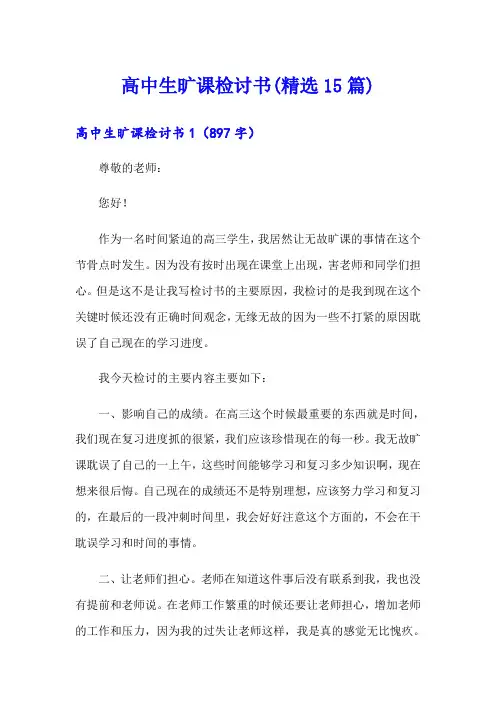 高中生旷课检讨书(精选15篇)

高中生旷课检讨书1（897字）

尊敬的老师：

您好！

作为一名时间紧迫的高三学生，我居然让无故旷课的事情在这个节骨点时发生。因为没有按时出现在课堂上出现，害老师和同学们担心。但是这不是让我写检讨书的主要原因，我检讨的是我到现在这个关键时候还没有正确时间观念，无缘无故的因为一些不打紧的原因耽误了自己现在的学习进度。

我今天检讨的主要内容主要如下：

一、影响自己的成绩。在高三这个时候最重要的东西就是时间，我们现在复习进度抓的很紧，我们应该珍惜现在的每一秒。我无故旷课耽误了自己的一上午，这些时间能够学习和复习多少知识啊，现在想来很后悔。自己现在的成绩还不是特别理想，应该努力学习和复习的，在最后的一段冲刺时间里，我会好好注意这个方面的，不会在干耽误学习和时间的事情。

二、让老师们担心。老师在知道这件事后没有联系到我，我也没有提前和老师说。在老师工作繁重的时候还要让老师担心，增加老师的工作和压力，因为我的过失让老师这样，我是真的感觉无比愧疚。